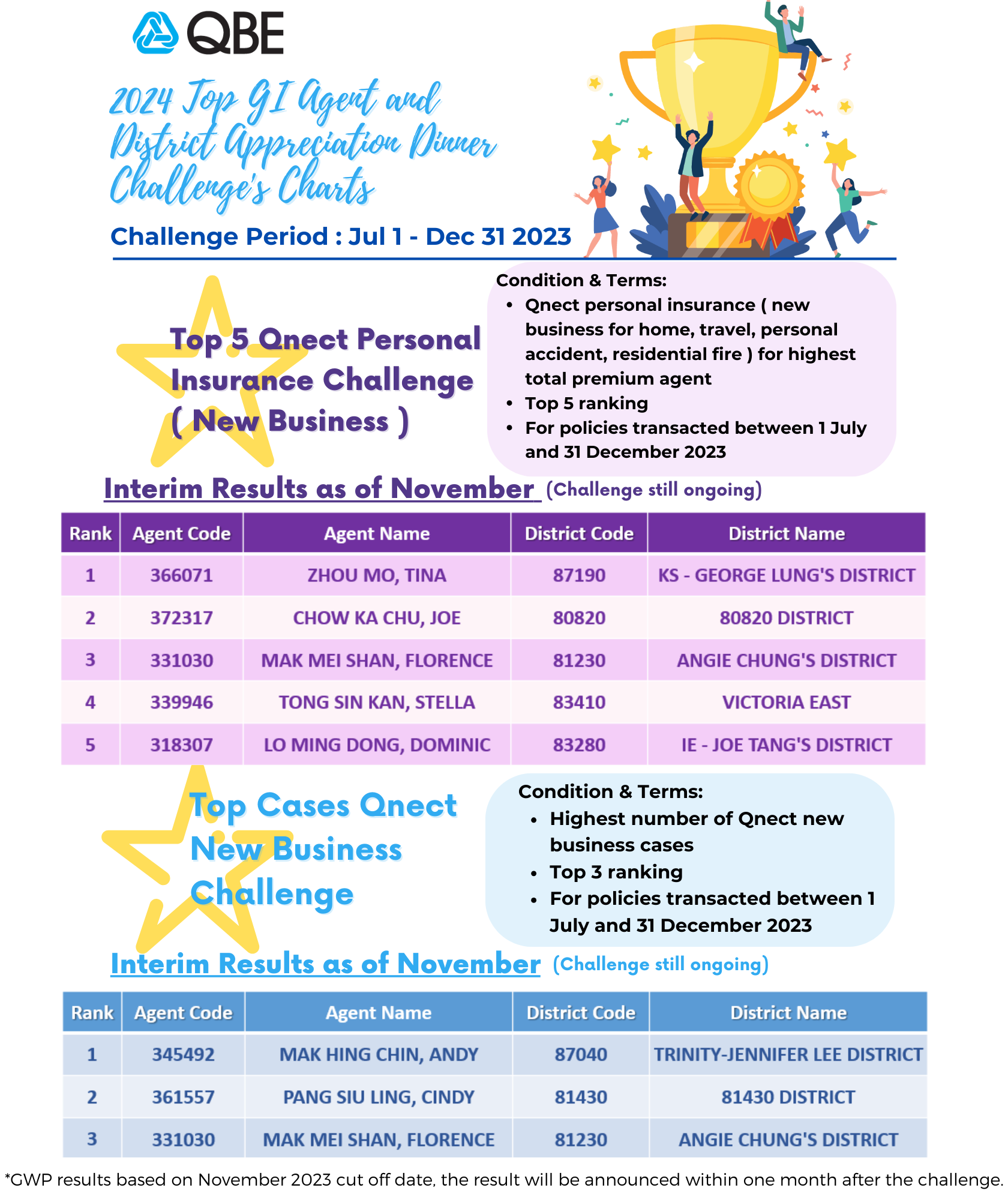 QBE

2024 Top GI Agent and District Appreciation Dinner Challenge's Charts

Challenge Period : Jul 1 - Dec 31 2023

Top 5 Qnect Personal Insurance Challenge ( New Business )

Condition & Terms:
• Qnect personal insurance ( new business for home, travel, personal accident, residential fire ) for highest total premium agent
• Top 5 ranking
• For policies transacted between 1 July and 31 December 2023

Interim Results as of November (Challenge still ongoing)

| Rank | Agent Code | Agent Name | District Code | District Name |
|---|---|---|---|---|
| 1 | 366071 | ZHOU MO, TINA | 87190 | KS - GEORGE LUNG'S DISTRICT |
| 2 | 372317 | CHOW KA CHU, JOE | 80820 | 80820 DISTRICT |
| 3 | 331030 | MAK MEI SHAN, FLORENCE | 81230 | ANGIE CHUNG'S DISTRICT |
| 4 | 339946 | TONG SIN KAN, STELLA | 83410 | VICTORIA EAST |
| 5 | 318307 | LO MING DONG, DOMINIC | 83280 | IE - JOE TANG'S DISTRICT |

Top Cases Qnect New Business Challenge

Condition & Terms:
• Highest number of Qnect new business cases
• Top 3 ranking
• For policies transacted between 1 July and 31 December 2023

Interim Results as of November (Challenge still ongoing)

| Rank | Agent Code | Agent Name | District Code | District Name |
|---|---|---|---|---|
| 1 | 345492 | MAK HING CHIN, ANDY | 87040 | TRINITY-JENNIFER LEE DISTRICT |
| 2 | 361557 | PANG SIU LING, CINDY | 81430 | 81430 DISTRICT |
| 3 | 331030 | MAK MEI SHAN, FLORENCE | 81230 | ANGIE CHUNG'S DISTRICT |

*GWP results based on November 2023 cut off date, the result will be announced within one month after the challenge.